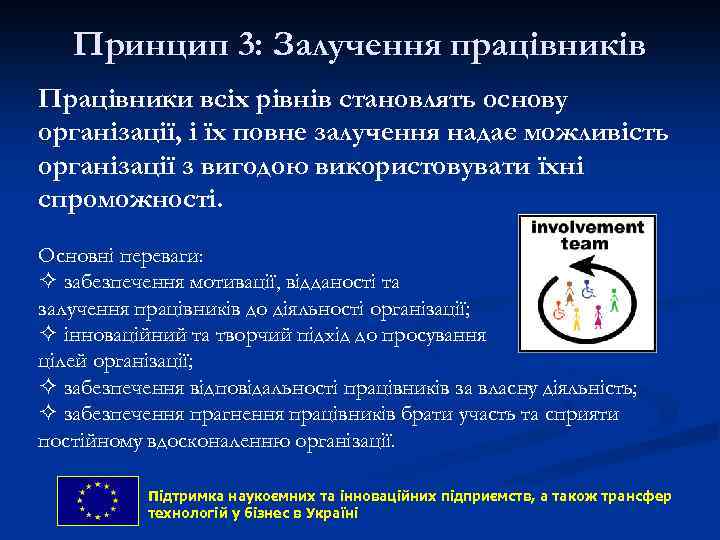 Принцип 3: Залучення працівників

Працівники всіх рівнів становлять основу організації, і їх повне залучення надає можливість організації з вигодою використовувати їхні спроможності.

involvement team

Основні переваги:
✧ забезпечення мотивації, відданості та залучення працівників до діяльності організації;
✧ інноваційний та творчий підхід до просування цілей організації;
✧ забезпечення відповідальності працівників за власну діяльність;
✧ забезпечення прагнення працівників брати участь та сприяти постійному вдосконаленню організації.

Підтримка наукоємних та інноваційних підприємств, а також трансфер технологій у бізнес в Україні